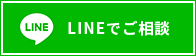 LINE LINEでご相談